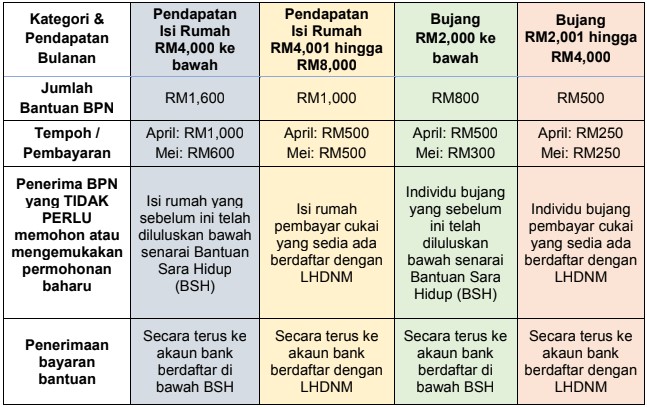 | Kategori & Pendapatan Bulanan | Pendapatan Isi Rumah RM4,000 ke bawah | Pendapatan Isi Rumah RM4,001 hingga RM8,000 | Bujang RM2,000 ke bawah | Bujang RM2,001 hingga RM4,000 |
|---|---|---|---|---|
| Jumlah Bantuan BPN | RM1,600 | RM1,000 | RM800 | RM500 |
| Tempoh / Pembayaran | April: RM1,000 Mei: RM600 | April: RM500 Mei: RM500 | April: RM500 Mei: RM300 | April: RM250 Mei: RM250 |
| Penerima BPN yang TIDAK PERLU memohon atau mengemukakan permohonan baharu | Isi rumah yang sebelum ini telah diluluskan bawah senarai Bantuan Sara Hidup (BSH) | Isi rumah pembayar cukai yang sedia ada berdaftar dengan LHDNM | Individu bujang yang sebelum ini telah diluluskan bawah senarai Bantuan Sara Hidup (BSH) | Individu bujang pembayar cukai yang sedia ada berdaftar dengan LHDNM |
| Penerimaan bayaran bantuan | Secara terus ke akaun bank berdaftar di bawah BSH | Secara terus ke akaun bank berdaftar dengan LHDNM | Secara terus ke akaun bank berdaftar di bawah BSH | Secara terus ke akaun bank berdaftar dengan LHDNM |